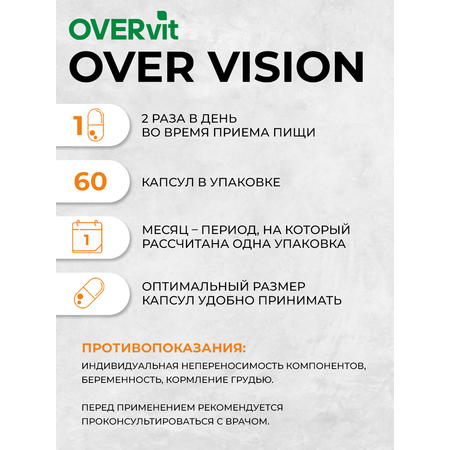 OVERvit
OVER VISION

1

2 РАЗА В ДЕНЬ
ВО ВРЕМЯ ПРИЕМА ПИЩИ

60

КАПСУЛ В УПАКОВКЕ

1

МЕСЯЦ – ПЕРИОД, НА КОТОРЫЙ РАССЧИТАНА ОДНА УПАКОВКА

ОПТИМАЛЬНЫЙ РАЗМЕР КАПСУЛ УДОБНО ПРИНИМАТЬ

ПРОТИВОПОКАЗАНИЯ:

ИНДИВИДУАЛЬНАЯ НЕПЕРЕНОСИМОСТЬ КОМПОНЕНТОВ, БЕРЕМЕННОСТЬ, КОРМЛЕНИЕ ГРУДЬЮ.

ПЕРЕД ПРИМЕНЕНИЕМ РЕКОМЕНДУЕТСЯ ПРОКОНСУЛЬТИРОВАТЬСЯ С ВРАЧОМ.